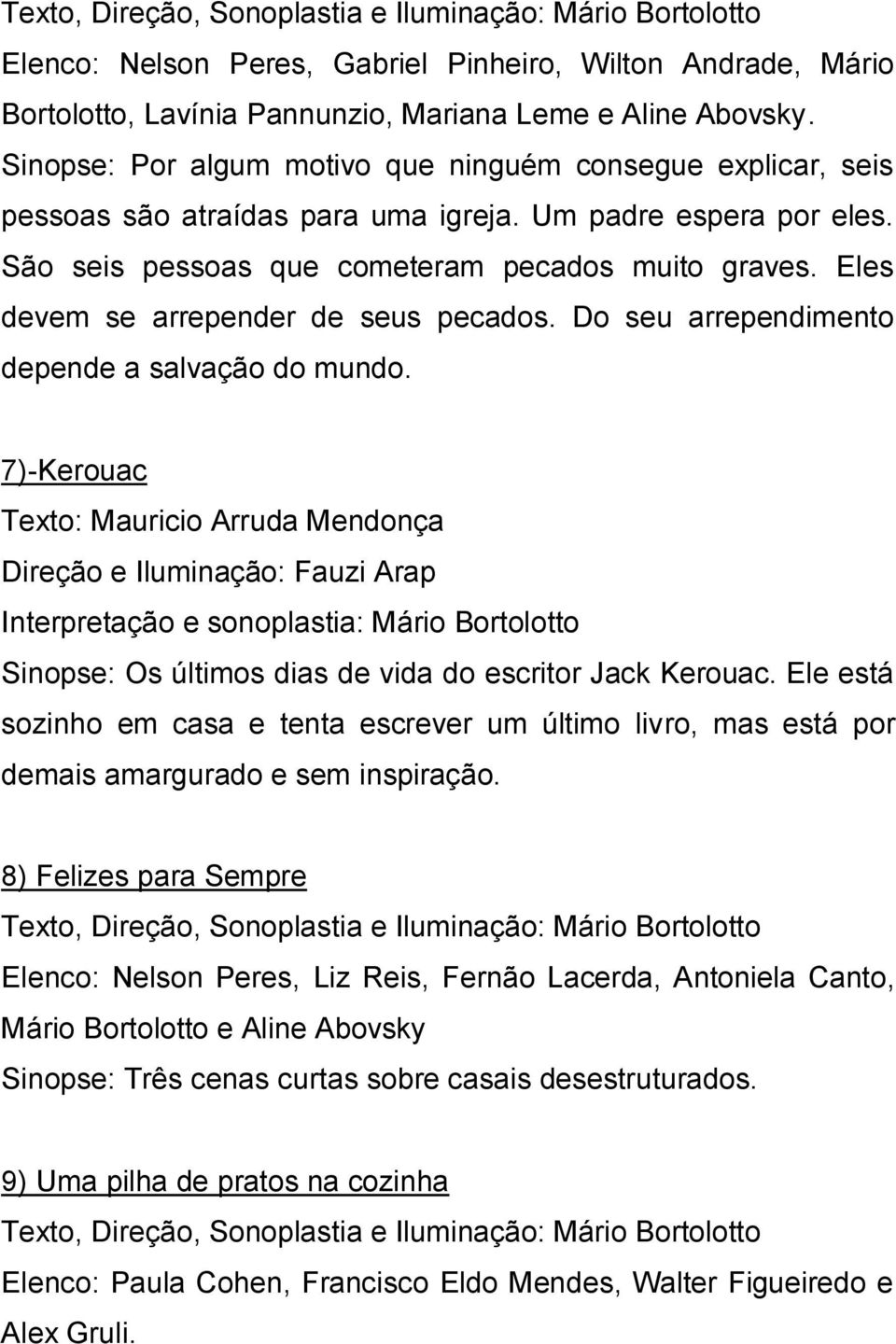 Texto, Direção, Sonoplastia e Iluminação: Mário Bortolotto
Elenco: Nelson Peres, Gabriel Pinheiro, Wilton Andrade, Mário Bortolotto, Lavínia Pannunzio, Mariana Leme e Aline Abovsky.
Sinopse: Por algum motivo que ninguém consegue explicar, seis pessoas são atraídas para uma igreja. Um padre espera por eles. São seis pessoas que cometeram pecados muito graves. Eles devem se arrepender de seus pecados. Do seu arrependimento depende a salvação do mundo.

7)-Kerouac
Texto: Mauricio Arruda Mendonça
Direção e Iluminação: Fauzi Arap
Interpretação e sonoplastia: Mário Bortolotto
Sinopse: Os últimos dias de vida do escritor Jack Kerouac. Ele está sozinho em casa e tenta escrever um último livro, mas está por demais amargurado e sem inspiração.

8) Felizes para Sempre
Texto, Direção, Sonoplastia e Iluminação: Mário Bortolotto
Elenco: Nelson Peres, Liz Reis, Fernão Lacerda, Antoniela Canto, Mário Bortolotto e Aline Abovsky
Sinopse: Três cenas curtas sobre casais desestruturados.

9) Uma pilha de pratos na cozinha
Texto, Direção, Sonoplastia e Iluminação: Mário Bortolotto
Elenco: Paula Cohen, Francisco Eldo Mendes, Walter Figueiredo e Alex Gruli.